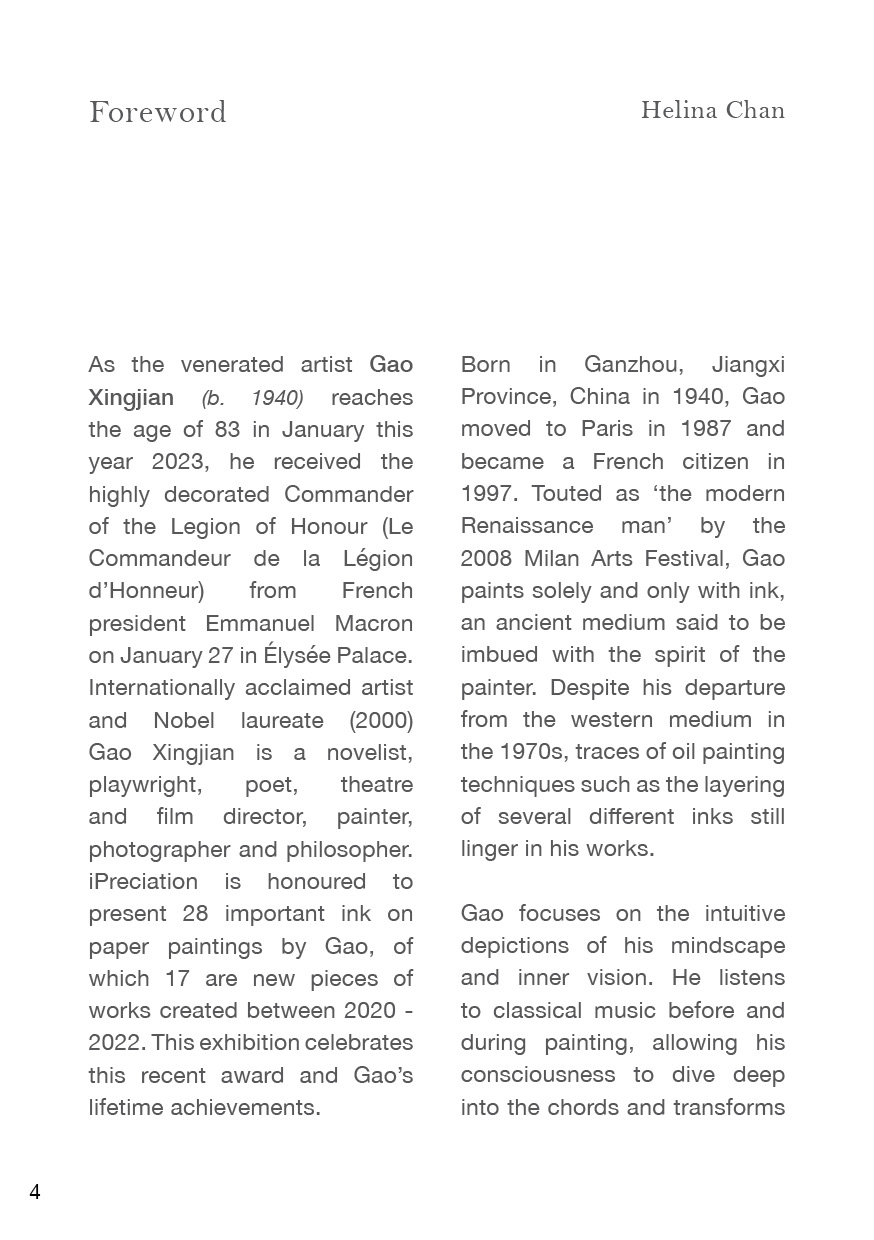 Foreword

Helina Chan

As the venerated artist Gao Xingjian (b. 1940) reaches the age of 83 in January this year 2023, he received the highly decorated Commander of the Legion of Honour (Le Commandeur de la Légion d'Honneur) from French president Emmanuel Macron on January 27 in Élysée Palace. Internationally acclaimed artist and Nobel laureate (2000) Gao Xingjian is a novelist, playwright, poet, theatre and film director, painter, photographer and philosopher. iPreciation is honoured to present 28 important ink on paper paintings by Gao, of which 17 are new pieces of works created between 2020 - 2022. This exhibition celebrates this recent award and Gao's lifetime achievements.

Born in Ganzhou, Jiangxi Province, China in 1940, Gao moved to Paris in 1987 and became a French citizen in 1997. Touted as 'the modern Renaissance man' by the 2008 Milan Arts Festival, Gao paints solely and only with ink, an ancient medium said to be imbued with the spirit of the painter. Despite his departure from the western medium in the 1970s, traces of oil painting techniques such as the layering of several different inks still linger in his works.

Gao focuses on the intuitive depictions of his mindscape and inner vision. He listens to classical music before and during painting, allowing his consciousness to dive deep into the chords and transforms

4